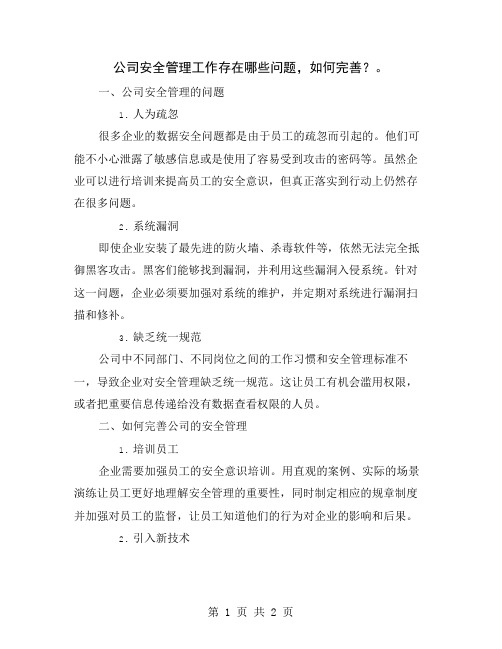 公司安全管理工作存在哪些问题，如何完善？。

一、公司安全管理的问题

1. 人为疏忽

很多企业的数据安全问题都是由于员工的疏忽而引起的。他们可能不小心泄露了敏感信息或是使用了容易受到攻击的密码等。虽然企业可以进行培训来提高员工的安全意识，但真正落实到行动上仍然存在很多问题。

2. 系统漏洞

即使企业安装了最先进的防火墙、杀毒软件等，依然无法完全抵御黑客攻击。黑客们能够找到漏洞，并利用这些漏洞入侵系统。针对这一问题，企业必须要加强对系统的维护，并定期对系统进行漏洞扫描和修补。

3. 缺乏统一规范

公司中不同部门、不同岗位之间的工作习惯和安全管理标准不一，导致企业对安全管理缺乏统一规范。这让员工有机会滥用权限，或者把重要信息传递给没有数据查看权限的人员。

二、如何完善公司的安全管理

1. 培训员工

企业需要加强员工的安全意识培训。用直观的案例、实际的场景演练让员工更好地理解安全管理的重要性，同时制定相应的规章制度并加强对员工的监督，让员工知道他们的行为对企业的影响和后果。

2. 引入新技术

第 1 页 共 2 页